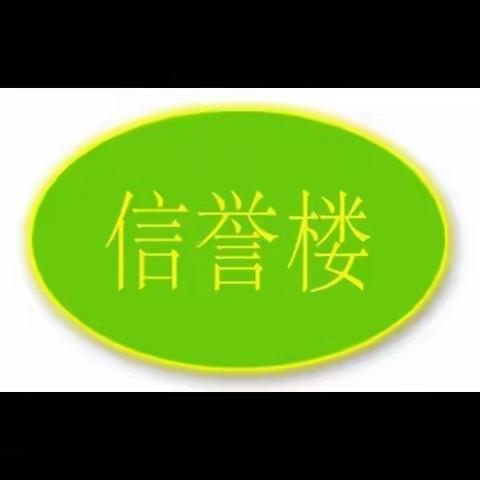 信誉楼